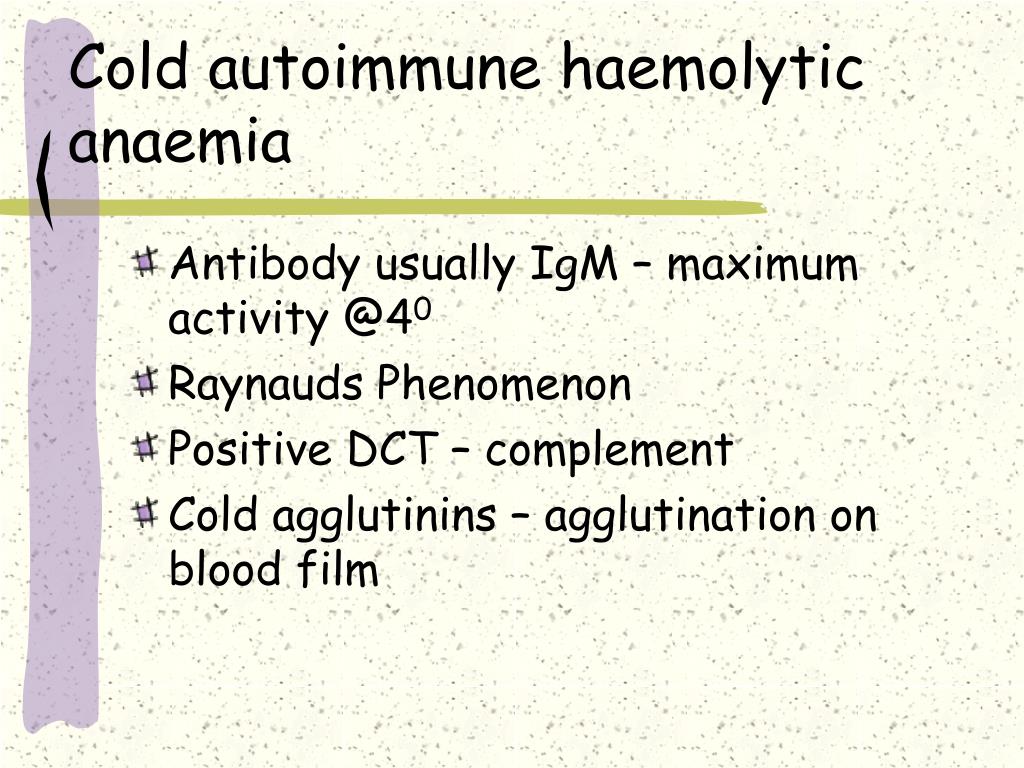 Cold autoimmune haemolytic anaemia

Antibody usually IgM – maximum activity @$4^0$

Raynauds Phenomenon

Positive DCT – complement

Cold agglutinins – agglutination on blood film